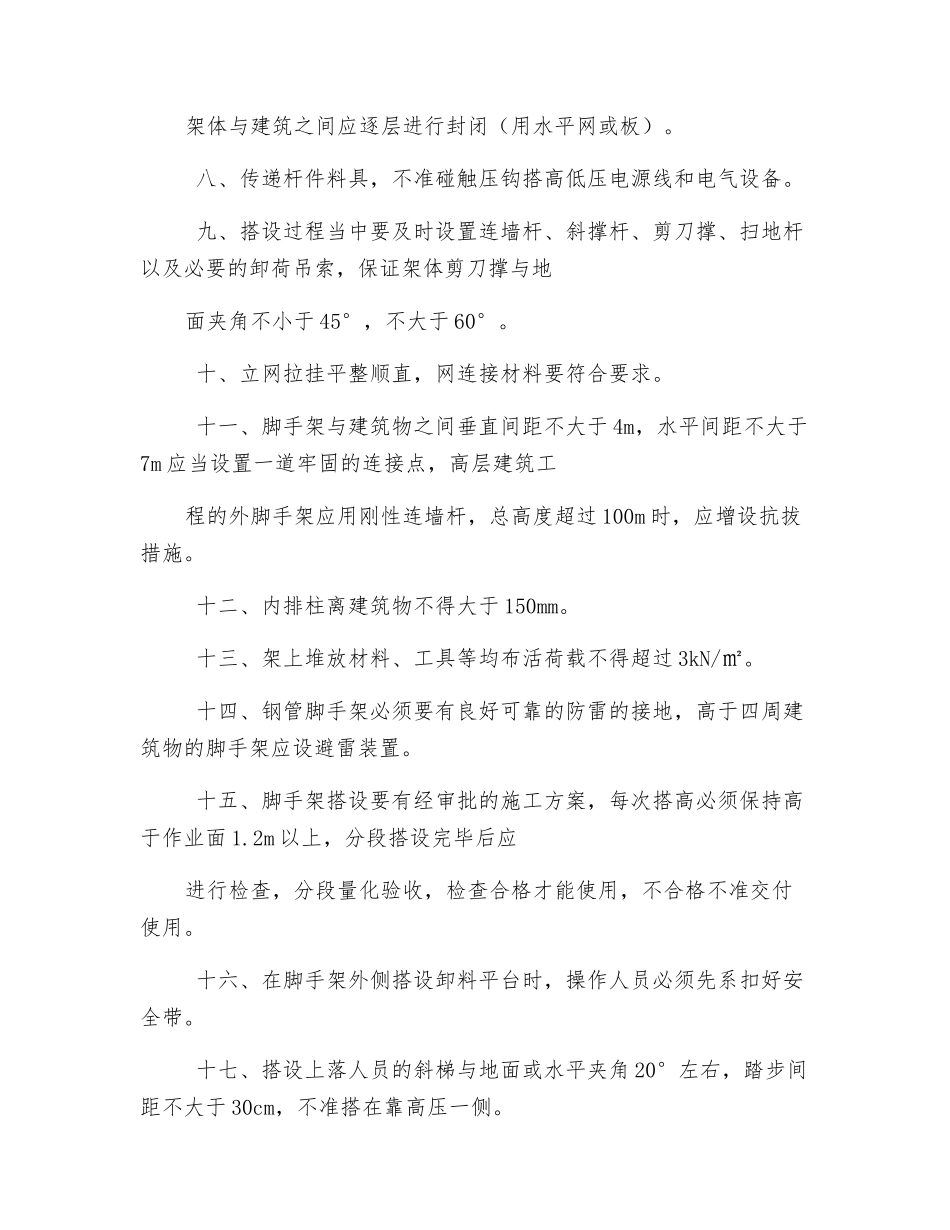 架体与建筑之间应逐层进行封闭（用水平网或板）。

八、传递杆件料具，不准碰触压钩搭高低压电源线和电气设备。

九、搭设过程当中要及时设置连墙杆、斜撑杆、剪刀撑、扫地杆以及必要的卸荷吊索，保证架体剪刀撑与地

面夹角不小于45°，不大于60°。

十、立网拉挂平整顺直，网连接材料要符合要求。

十一、脚手架与建筑物之间垂直间距不大于4m，水平间距不大于7m应当设置一道牢固的连接点，高层建筑工

程的外脚手架应用刚性连墙杆，总高度超过100m时，应增设抗拔措施。

十二、内排柱离建筑物不得大于150mm。

十三、架上堆放材料、工具等均布活荷载不得超过3kN/m²。

十四、钢管脚手架必须要有良好可靠的防雷的接地，高于四周建筑物的脚手架应设避雷装置。

十五、脚手架搭设要有经审批的施工方案，每次搭高必须保持高于作业面1.2m以上，分段搭设完毕后应

进行检查，分段量化验收，检查合格才能使用，不合格不准交付使用。

十六、在脚手架外侧搭设卸料平台时，操作人员必须先系扣好安全带。

十七、搭设上落人员的斜梯与地面或水平夹角20°左右，踏步间距不大于30cm，不准搭在靠高压一侧。